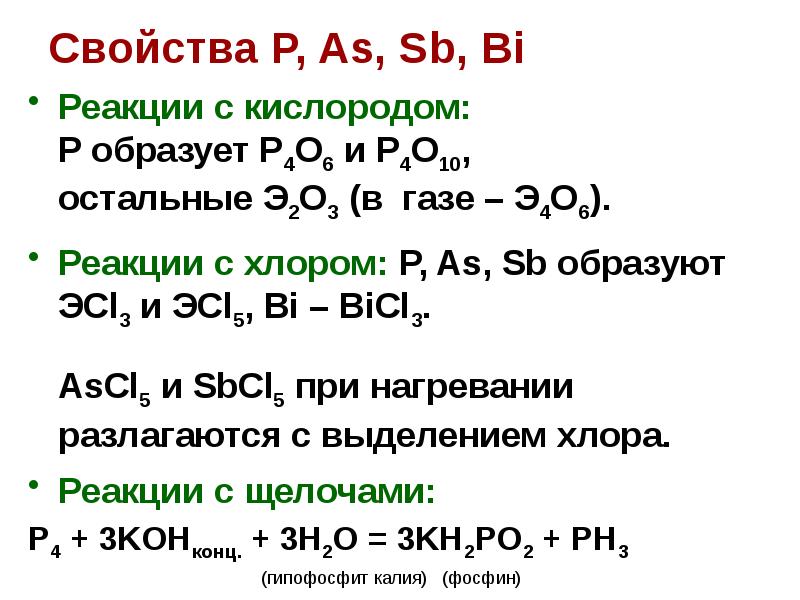 Свойства P, As, Sb, Bi

• Реакции с кислородом:
P образует $P_4O_6$ и $P_4O_{10}$,
остальные $Э_2O_3$ (в газе – $Э_4O_6$).

• Реакции с хлором: P, As, Sb образуют $ЭCl_3$ и $ЭCl_5$, Bi – $BiCl_3$.

$AsCl_5$ и $SbCl_5$ при нагревании разлагаются с выделением хлора.

• Реакции с щелочами:
$P_4 + 3KOH_{конц.} + 3H_2O = 3KH_2PO_2 + PH_3$
(гипофосфит калия) (фосфин)